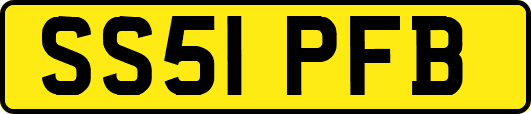 SS51 PFB